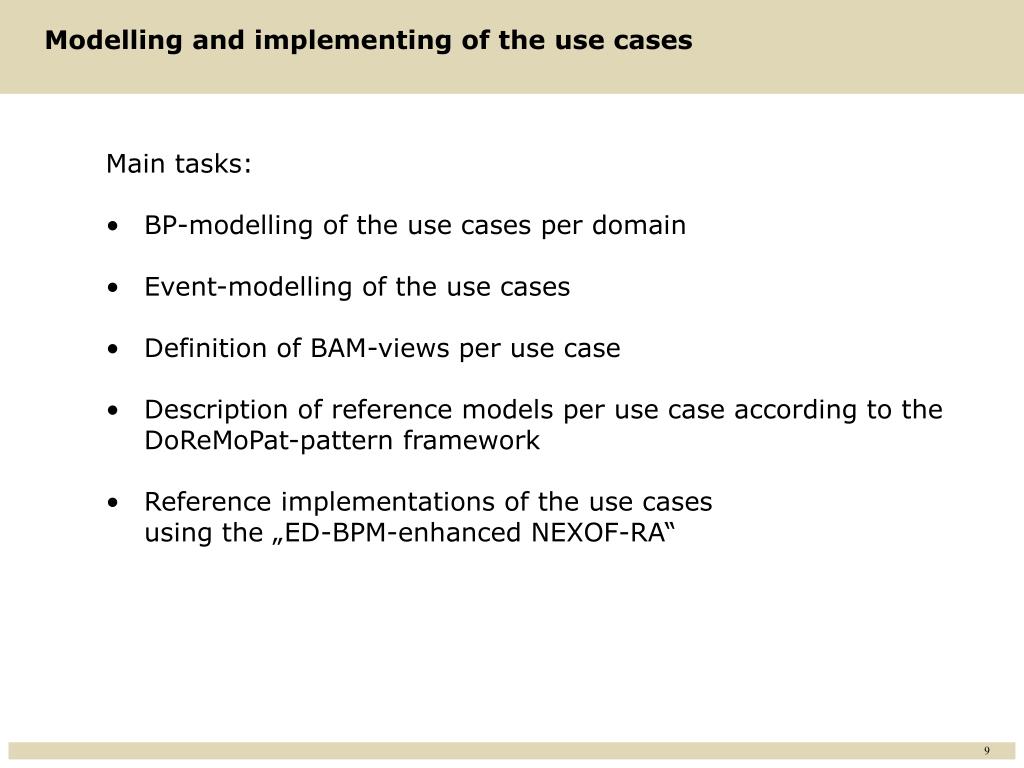 Modelling and implementing of the use cases

Main tasks:

• BP-modelling of the use cases per domain

• Event-modelling of the use cases

• Definition of BAM-views per use case

• Description of reference models per use case according to the DoReMoPat-pattern framework

• Reference implementations of the use cases using the „ED-BPM-enhanced NEXOF-RA“

9